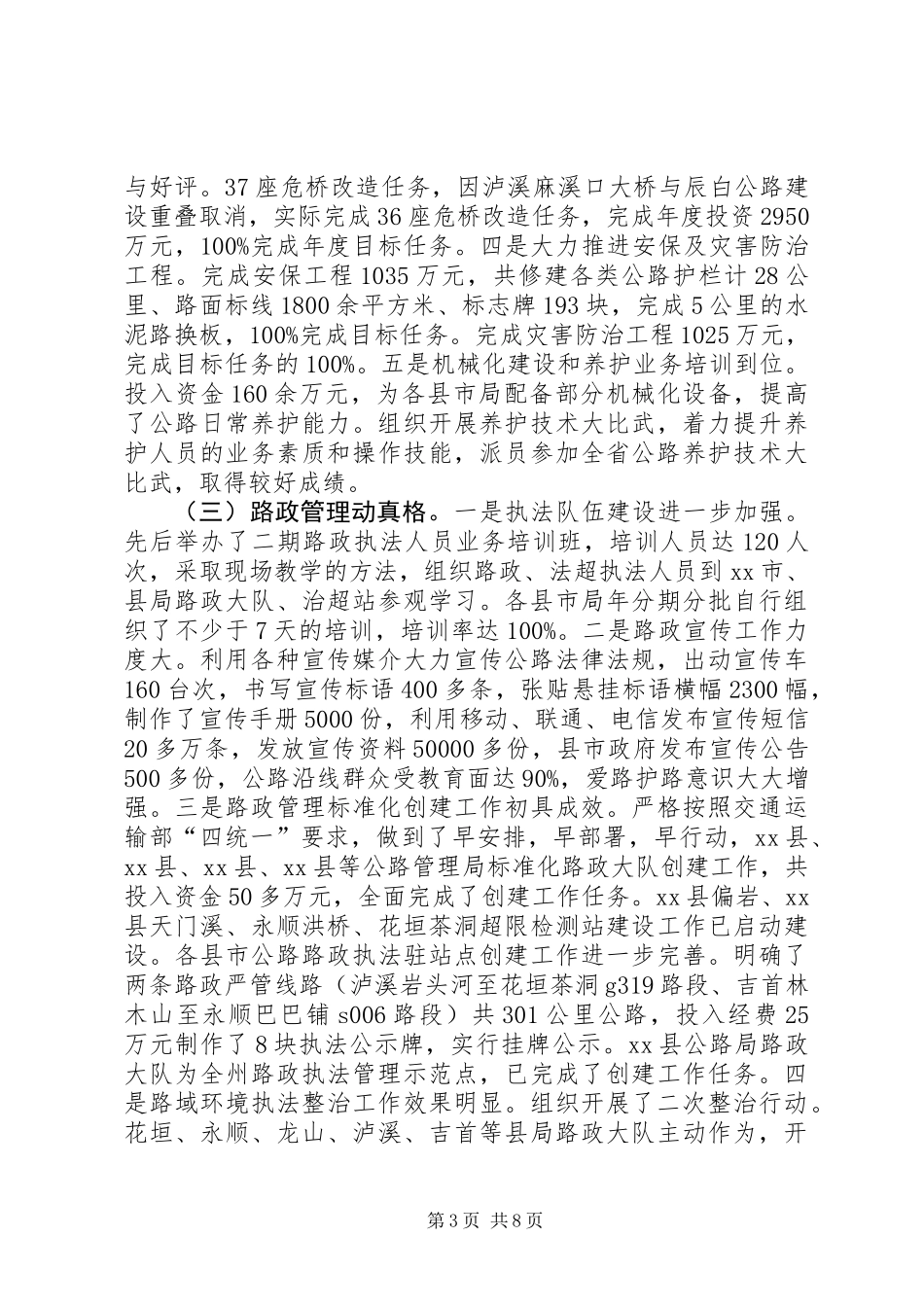 与好评。37座危桥改造任务，因泸溪麻溪口大桥与辰白公路建设重叠取消，实际完成36座危桥改造任务，完成年度投资2950万元，100%完成年度目标任务。四是大力推进安保及灾害防治工程。完成安保工程1035万元，共修建各类公路护栏计28公里、路面标线1800余平方米、标志牌193块，完成5公里的水泥路换板，100%完成目标任务。完成灾害防治工程1025万元，完成目标任务的100%。五是机械化建设和养护业务培训到位。投入资金160余万元，为各县市局配备部分机械化设备，提高了公路日常养护能力。组织开展养护技术大比武，着力提升养护人员的业务素质和操作技能，派员参加全省公路养护技术大比武，取得较好成绩。

（三）路政管理动真格。一是执法队伍建设进一步加强。先后举办了二期路政执法人员业务培训班，培训人员达120人次，采取现场教学的方法，组织路政、法超执法人员到xx市、县局路政大队、治超站参观学习。各县市局年分期分批自行组织了不少于7天的培训，培训率达100%。二是路政宣传工作力度大。利用各种宣传媒介大力宣传公路法律法规，出动宣传车160台次，书写宣传标语400多条，张贴悬挂标语横幅2300幅，制作了宣传手册5000份，利用移动、联通、电信发布宣传短信20多万条，发放宣传资料50000多份，县市政府发布宣传公告500多份，公路沿线群众受教育面达90%，爱路护路意识大大增强。三是路政管理标准化创建工作初具成效。严格按照交通运输部“四统一”要求，做到了早安排，早部署，早行动，xx县、xx县、xx县、xx县等公路管理局标准化路政大队创建工作，共投入资金50多万元，全面完成了创建工作任务。xx县偏岩、xx县天门溪、永顺洪桥、花垣茶洞超限检测站建设工作已启动建设。各县市公路路政执法驻站点创建工作进一步完善。明确了两条路政严管线路（泸溪岩头河至花垣茶洞g319路段、吉首林木山至永顺巴巴铺s006路段）共301公里公路，投入经费25万元制作了8块执法公示牌，实行挂牌公示。xx县公路局路政大队为全州路政执法管理示范点，已完成了创建工作任务。四是路域环境执法整治工作效果明显。组织开展了二次整治行动。花垣、永顺、龙山、泸溪、吉首等县局路政大队主动作为，开

第3页 共8页